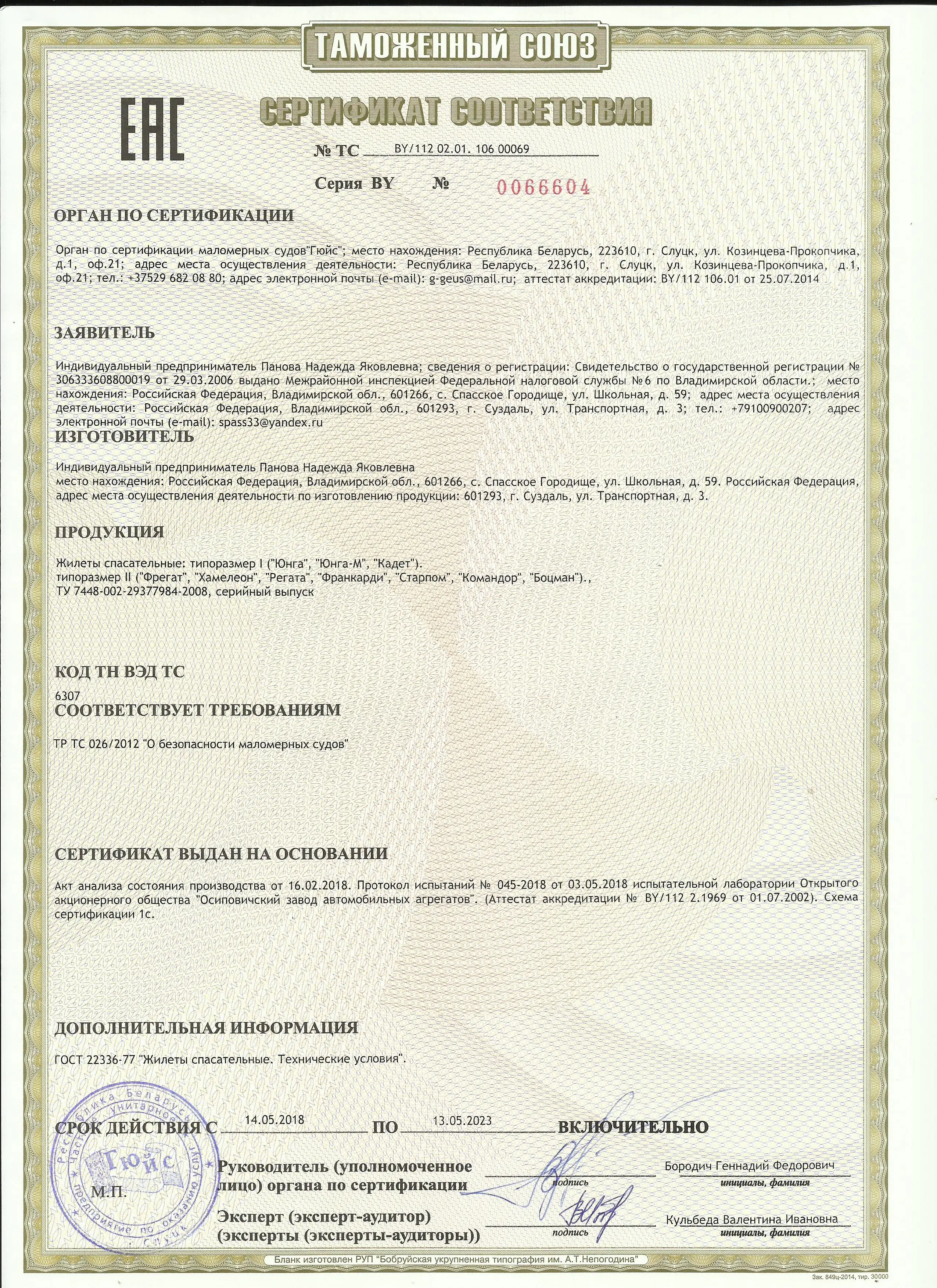 ТАМОЖЕННЫЙ СОЮЗ

EAC

СЕРТИФИКАТ СООТВЕТСТВИЯ

№ ТС BY/112 02.01. 106 00069

Серия BY № 0066604

ОРГАН ПО СЕРТИФИКАЦИИ

Орган по сертификации маломерных судов"Гюйс"; место нахождения: Республика Беларусь, 223610, г. Слуцк, ул. Козинцева-Прокопчика, д.1, оф.21; адрес места осуществления деятельности: Республика Беларусь, 223610, г. Слуцк, ул. Козинцева-Прокопчика, д.1, оф.21; тел.: +37529 682 08 80; адрес электронной почты (e-mail): g-geus@mail.ru; аттестат аккредитации: BY/112 106.01 от 25.07.2014

ЗАЯВИТЕЛЬ

Индивидуальный предприниматель Панова Надежда Яковлевна; сведения о регистрации: Свидетельство о государственной регистрации № 306333608800019 от 29.03.2006 выдано Межрайонной инспекцией Федеральной налоговой службы №6 по Владимирской области.; место нахождения: Российская Федерация, Владимирской обл., 601266, с. Спасское Городище, ул. Школьная, д. 59; адрес места осуществления деятельности: Российская Федерация, Владимирской обл., 601293, г. Суздаль, ул. Транспортная, д. 3; тел.: +79100900207; адрес электронной почты (e-mail): spass33@yandex.ru

ИЗГОТОВИТЕЛЬ

Индивидуальный предприниматель Панова Надежда Яковлевна
место нахождения: Российская Федерация, Владимирской обл., 601266, с. Спасское Городище, ул. Школьная, д. 59. Российская Федерация, адрес места осуществления деятельности по изготовлению продукции: 601293, г. Суздаль, ул. Транспортная, д. 3.

ПРОДУКЦИЯ

Жилеты спасательные: типоразмер I ("Юнга", "Юнга-М", "Кадет").
типоразмер II ("Фрегат", "Хамелеон", "Регата", "Франкарди", "Старпом", "Командор", "Боцман").,
ТУ 7448-002-29377984-2008, серийный выпуск

КОД ТН ВЭД ТС

6307

СООТВЕТСТВУЕТ ТРЕБОВАНИЯМ

ТР ТС 026/2012 "О безопасности маломерных судов"

СЕРТИФИКАТ ВЫДАН НА ОСНОВАНИИ

Акт анализа состояния производства от 16.02.2018. Протокол испытаний № 045-2018 от 03.05.2018 испытательной лаборатории Открытого акционерного общества "Осиповичский завод автомобильных агрегатов". (Аттестат аккредитации № BY/112 2.1969 от 01.07.2002). Схема сертификации 1с.

ДОПОЛНИТЕЛЬНАЯ ИНФОРМАЦИЯ

ГОСТ 22336-77 "Жилеты спасательные. Технические условия".

СРОК ДЕЙСТВИЯ С 14.05.2018 ПО 13.05.2023 ВКЛЮЧИТЕЛЬНО

Республика Беларусь Частное унитарное предприятие по оказанию услуг Гюйс г. Слуцк

М.П.

Руководитель (уполномоченное лицо) органа по сертификации
подпись
Бородич Геннадий Федорович
инициалы, фамилия

Эксперт (эксперт-аудитор) (эксперты (эксперты-аудиторы))
подпись
Кульбеда Валентина Ивановна
инициалы, фамилия

Бланк изготовлен РУП "Бобруйская укрупненная типография им. А.Т.Непогодина"

Зак. 849ц-2014, тир. 30000